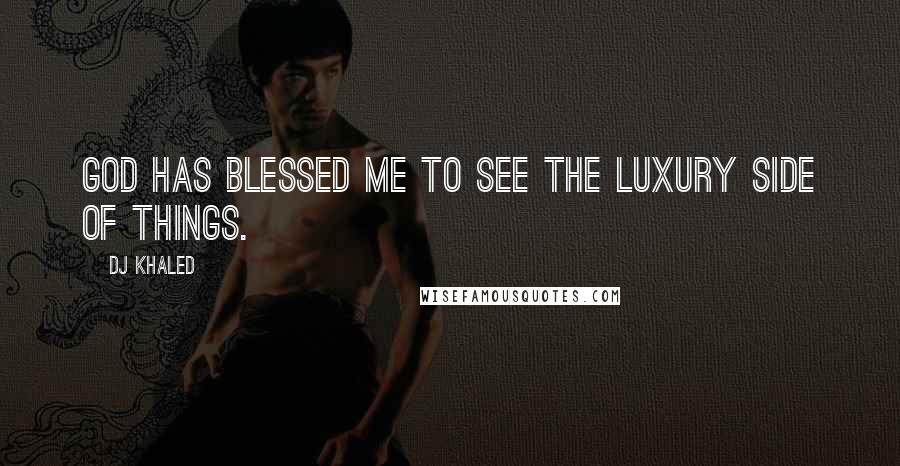 GOD HAS BLESSED ME TO SEE THE LUXURY SIDE OF THINGS.

DJ KHALED

WISEFAMOUSQUOTES.COM